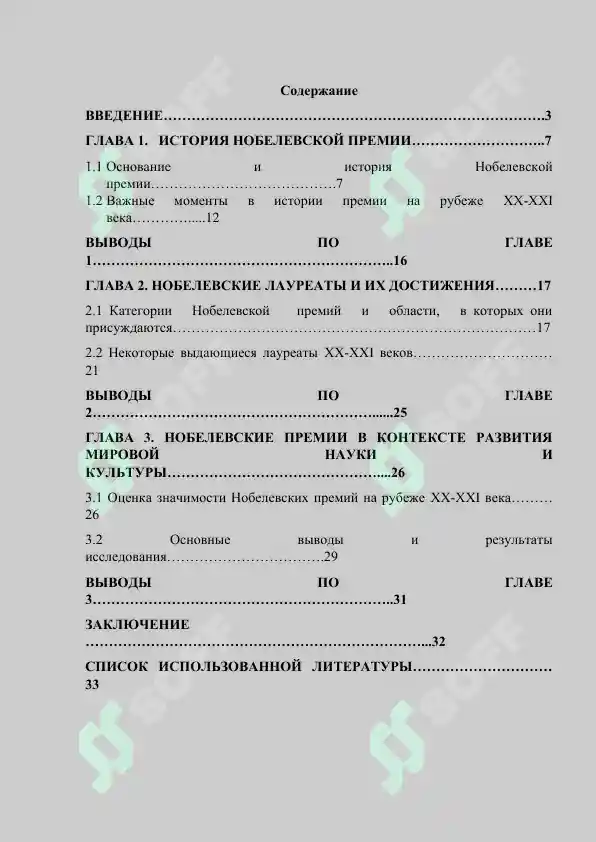 Содержание

ВВЕДЕНИЕ 3

ГЛАВА 1. ИСТОРИЯ НОБЕЛЕВСКОЙ ПРЕМИИ 7

1.1 Основание и история Нобелевской премии 7

1.2 Важные моменты в истории премии на рубеже XX-XXI века 12

ВЫВОДЫ ПО ГЛАВЕ 1 16

ГЛАВА 2. НОБЕЛЕВСКИЕ ЛАУРЕАТЫ И ИХ ДОСТИЖЕНИЯ 17

2.1 Категории Нобелевской премий и области, в которых они присуждаются 17

2.2 Некоторые выдающиеся лауреаты XX-XXI веков 21

ВЫВОДЫ ПО ГЛАВЕ 2 25

ГЛАВА 3. НОБЕЛЕВСКИЕ ПРЕМИИ В КОНТЕКСТЕ РАЗВИТИЯ МИРОВОЙ НАУКИ И КУЛЬТУРЫ 26

3.1 Оценка значимости Нобелевских премий на рубеже XX-XXI века 26

3.2 Основные выводы и результаты исследования 29

ВЫВОДЫ ПО ГЛАВЕ 3 31

ЗАКЛЮЧЕНИЕ 32

СПИСОК ИСПОЛЬЗОВАННОЙ ЛИТЕРАТУРЫ 33

SOFF